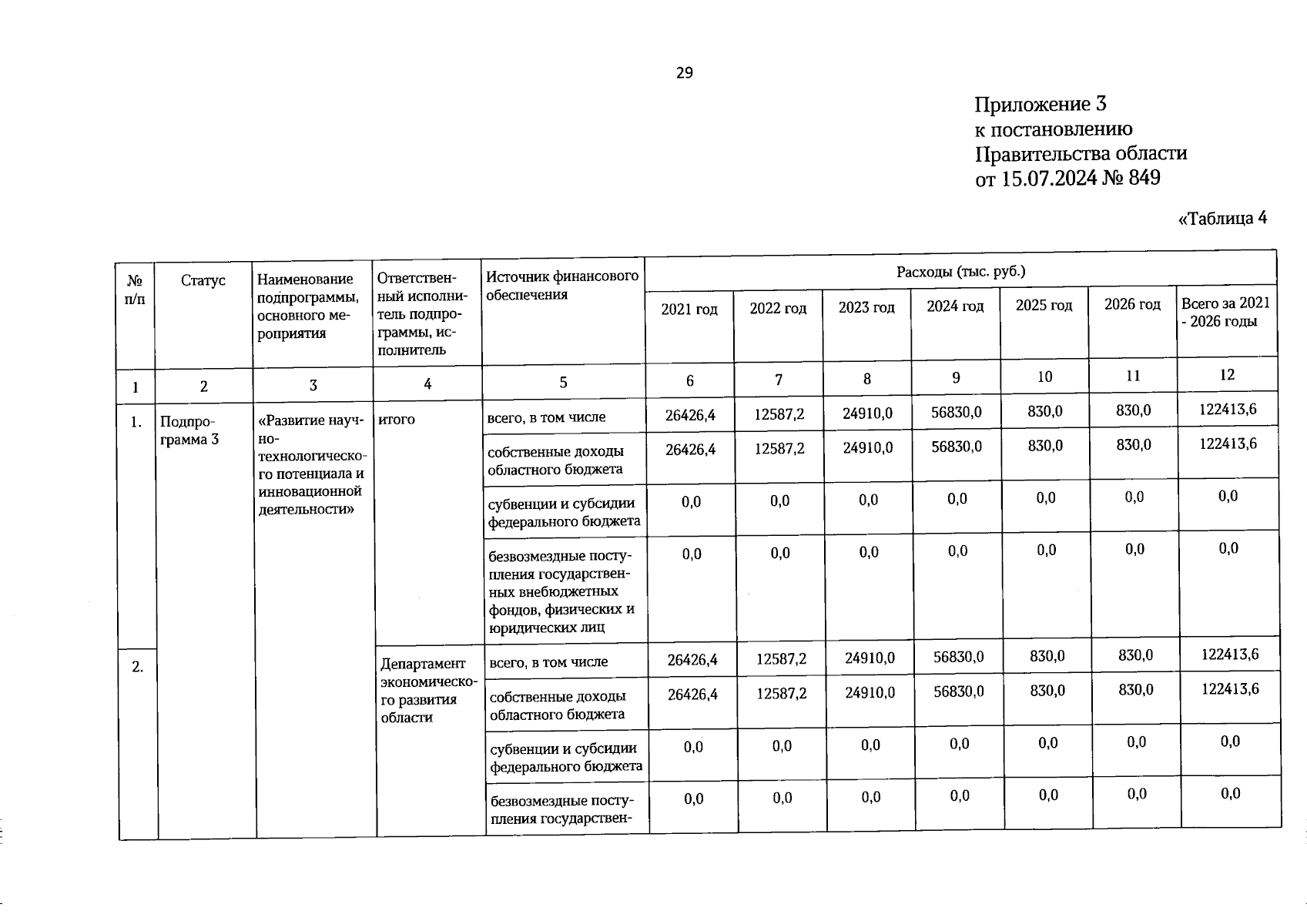 29

Приложение 3
к постановлению
Правительства области
от 15.07.2024 № 849

«Таблица 4

| № п/п | Статус | Наименование подпрограммы, основного мероприятия | Ответственный исполнитель подпрограммы, исполнитель | Источник финансового обеспечения | Расходы (тыс. руб.) | | | | | | |
|---|---|---|---|---|---|---|---|---|---|---|---|
| | | | | | 2021 год | 2022 год | 2023 год | 2024 год | 2025 год | 2026 год | Всего за 2021 - 2026 годы |
| 1 | 2 | 3 | 4 | 5 | 6 | 7 | 8 | 9 | 10 | 11 | 12 |
| 1. | Подпрограмма 3 | «Развитие научно-технологического потенциала и инновационной деятельности» | итого | всего, в том числе | 26426,4 | 12587,2 | 24910,0 | 56830,0 | 830,0 | 830,0 | 122413,6 |
| | | | | собственные доходы областного бюджета | 26426,4 | 12587,2 | 24910,0 | 56830,0 | 830,0 | 830,0 | 122413,6 |
| | | | | субвенции и субсидии федерального бюджета | 0,0 | 0,0 | 0,0 | 0,0 | 0,0 | 0,0 | 0,0 |
| | | | | безвозмездные поступления государственных внебюджетных фондов, физических и юридических лиц | 0,0 | 0,0 | 0,0 | 0,0 | 0,0 | 0,0 | 0,0 |
| 2. | | | Департамент экономического развития области | всего, в том числе | 26426,4 | 12587,2 | 24910,0 | 56830,0 | 830,0 | 830,0 | 122413,6 |
| | | | | собственные доходы областного бюджета | 26426,4 | 12587,2 | 24910,0 | 56830,0 | 830,0 | 830,0 | 122413,6 |
| | | | | субвенции и субсидии федерального бюджета | 0,0 | 0,0 | 0,0 | 0,0 | 0,0 | 0,0 | 0,0 |
| | | | | безвозмездные поступления государствен- | 0,0 | 0,0 | 0,0 | 0,0 | 0,0 | 0,0 | 0,0 |